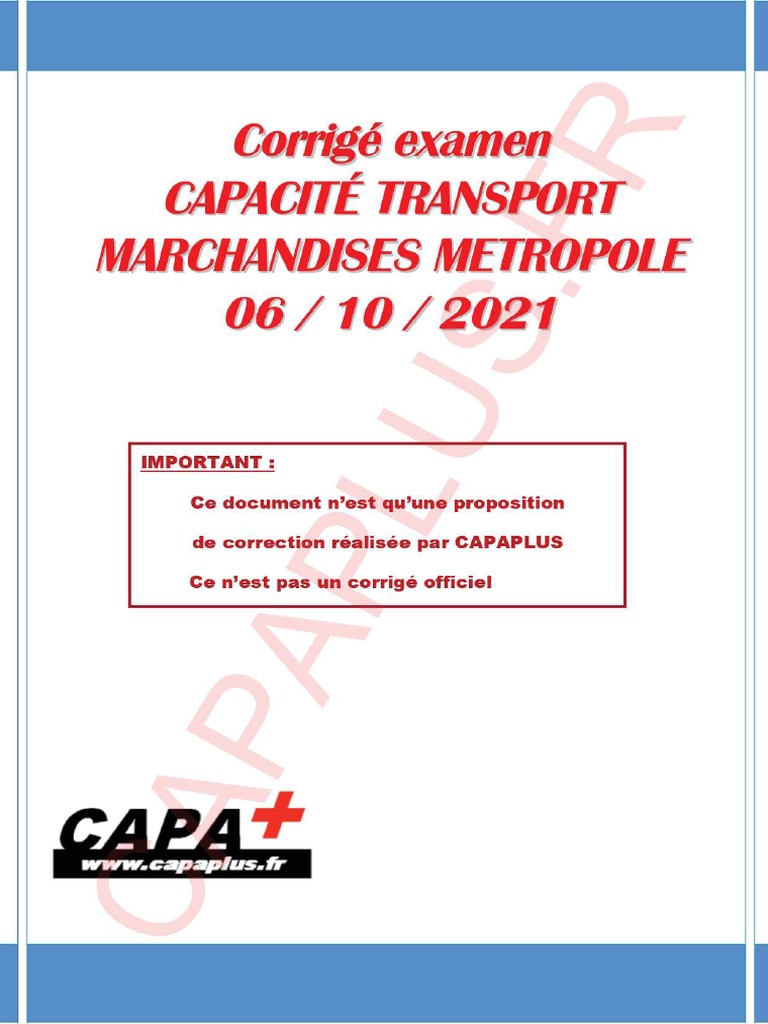 Corrigé examen
CAPACITÉ TRANSPORT
MARCHANDISES METROPOLE
06 / 10 / 2021

IMPORTANT :

Ce document n'est qu'une proposition

de correction réalisée par CAPAPLUS

Ce n'est pas un corrigé officiel

CAPA+
www.capaplus.fr

CAPAPLUS.FR